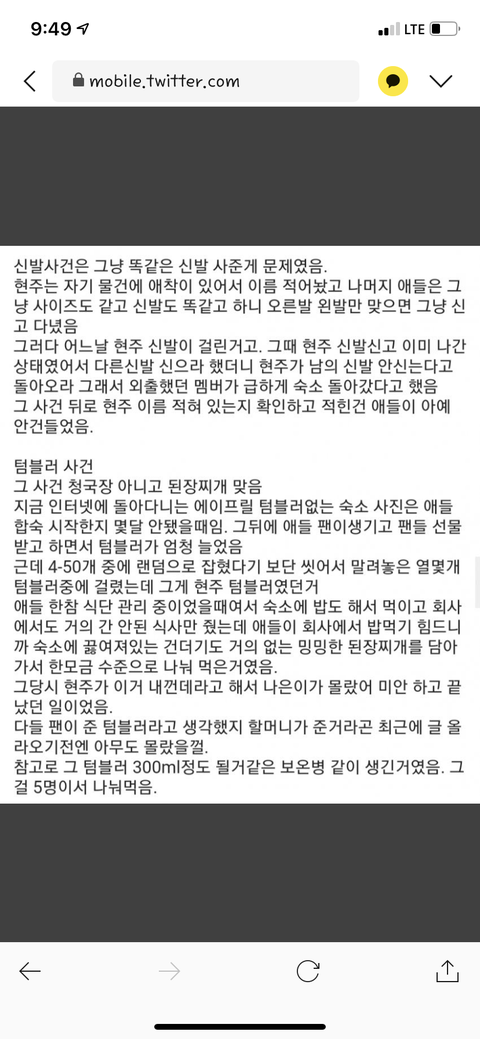 9:49

LTE

mobile.twitter.com

신발사건은 그냥 똑같은 신발 사준게 문제였음.
현주는 자기 물건에 애착이 있어서 이름 적어놨고 나머지 애들은 그냥 사이즈도 같고 신발도 똑같고 하니 오른발 왼발만 맞으면 그냥 신고 다녔음
그러다 어느날 현주 신발이 걸린거고. 그때 현주 신발신고 이미 나간 상태였어서 다른신발 신으라 했더니 현주가 남의 신발 안신는다고 돌아오라 그래서 외출했던 멤버가 급하게 숙소 돌아갔다고 했음
그 사건 뒤로 현주 이름 적혀 있는지 확인하고 적힌건 애들이 아예 안건들었음.

텀블러 사건
그 사건 청국장 아니고 된장찌개 맞음
지금 인터넷에 돌아다니는 에이프릴 텀블러없는 숙소 사진은 애들 합숙 시작한지 몇달 안됐을때임. 그뒤에 애들 팬이생기고 팬들 선물 받고 하면서 텀블러가 엄청 늘었음
근데 4-50개 중에 랜덤으로 잡혔다기 보단 씻어서 말려놓은 열몇개 텀블러중에 걸렸는데 그게 현주 텀블러였던거
애들 한참 식단 관리 중이었을때여서 숙소에 밥도 해서 먹이고 회사에서도 거의 간 안된 식사만 줬는데 애들이 회사에서 밥먹기 힘드니까 숙소에 끓여져있는 건더기도 거의 없는 밍밍한 된장찌개를 담아가서 한모금 수준으로 나눠 먹은거였음.
그당시 현주가 이거 내껀데라고 해서 나은이가 몰랐어 미안 하고 끝났던 일이었음.
다들 팬이 준 텀블러라고 생각했지 할머니가 준거라곤 최근에 글 올라오기전엔 아무도 몰랐을걸.
참고로 그 텀블러 300ml정도 될거같은 보온병 같이 생긴거였음. 그걸 5명이서 나눠먹음.